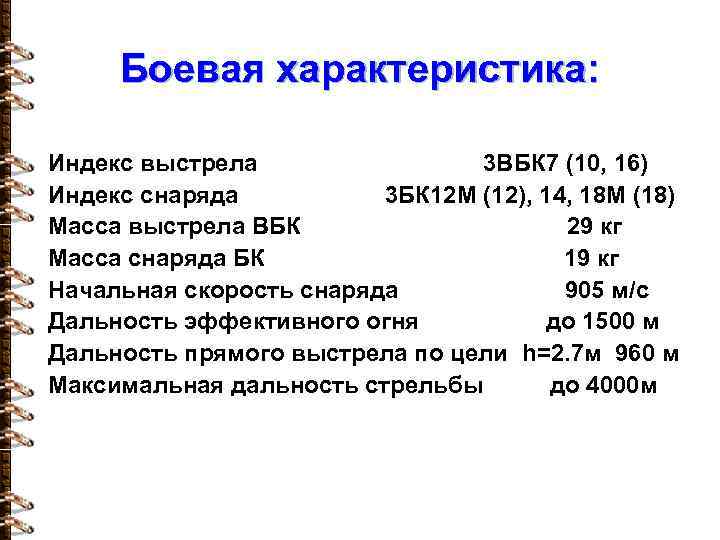 Боевая характеристика:

Индекс выстрела 3ВБК7 (10, 16)
Индекс снаряда 3БК12М (12), 14, 18М (18)
Масса выстрела ВБК 29 кг
Масса снаряда БК 19 кг
Начальная скорость снаряда 905 м/с
Дальность эффективного огня до 1500 м
Дальность прямого выстрела по цели h=2.7м 960 м
Максимальная дальность стрельбы до 4000м